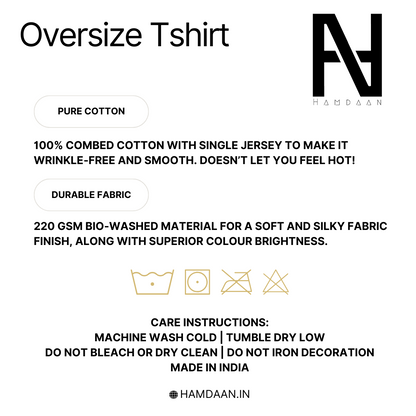 Oversize Tshirt

HAMDAAN

PURE COTTON

100% COMBED COTTON WITH SINGLE JERSEY TO MAKE IT WRINKLE-FREE AND SMOOTH. DOESN'T LET YOU FEEL HOT!

DURABLE FABRIC

220 GSM BIO-WASHED MATERIAL FOR A SOFT AND SILKY FABRIC FINISH, ALONG WITH SUPERIOR COLOUR BRIGHTNESS.

CARE INSTRUCTIONS:
MACHINE WASH COLD | TUMBLE DRY LOW
DO NOT BLEACH OR DRY CLEAN | DO NOT IRON DECORATION
MADE IN INDIA

HAMDAAN.IN